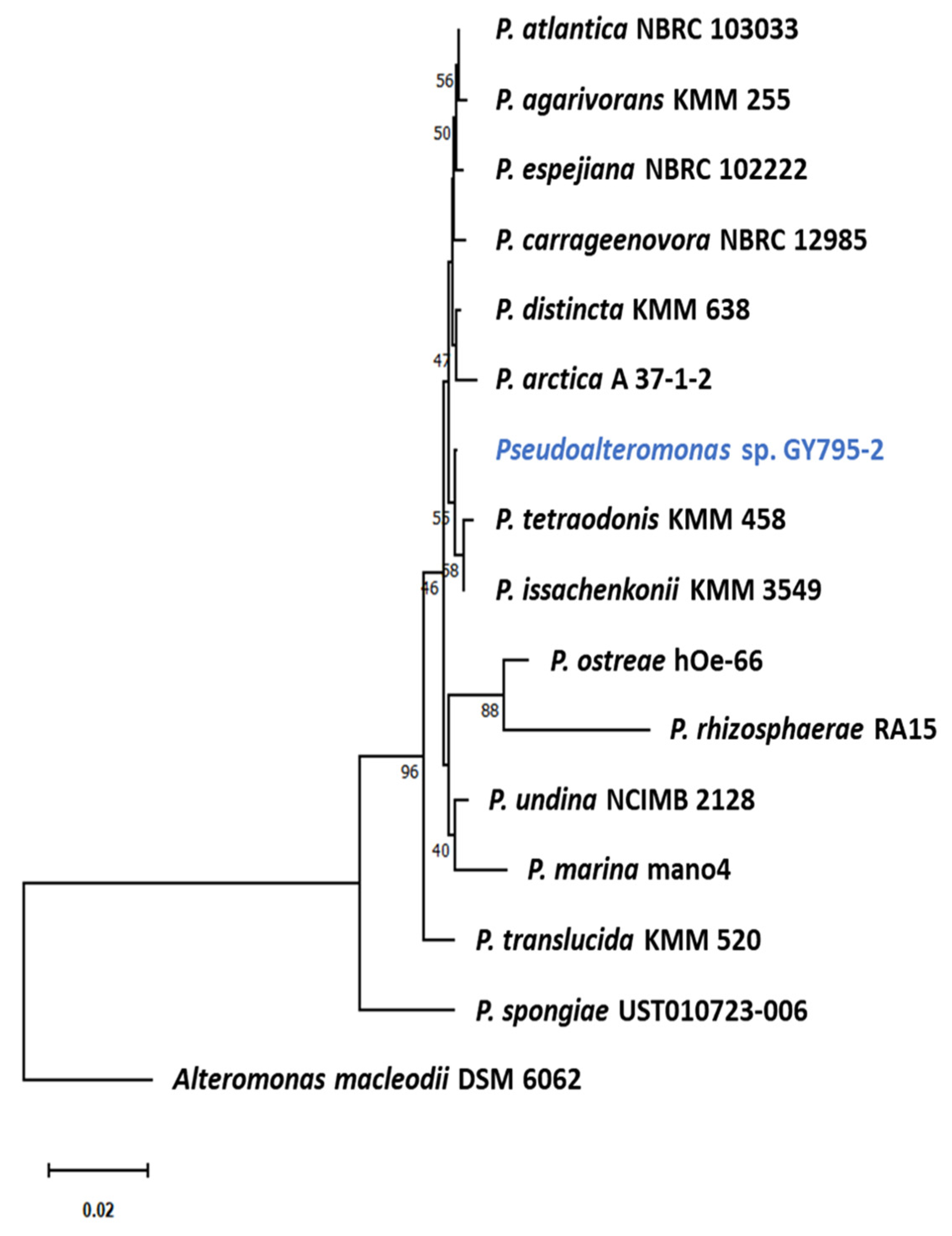 P. atlantica NBRC 103033
56
P. agarivorans KMM 255
50
P. espejiana NBRC 102222
P. carrageenovora NBRC 12985
P. distincta KMM 638
47
P. arctica A 37-1-2
Pseudoalteromonas sp. GY795-2
55
P. tetraodonis KMM 458
58
46
P. issachenkonii KMM 3549
P. ostreae hOe-66
88
P. rhizosphaerae RA15
96
P. undina NCIMB 2128
40
P. marina mano4
P. translucida KMM 520
P. spongiae UST010723-006
Alteromonas macleodii DSM 6062
0.02